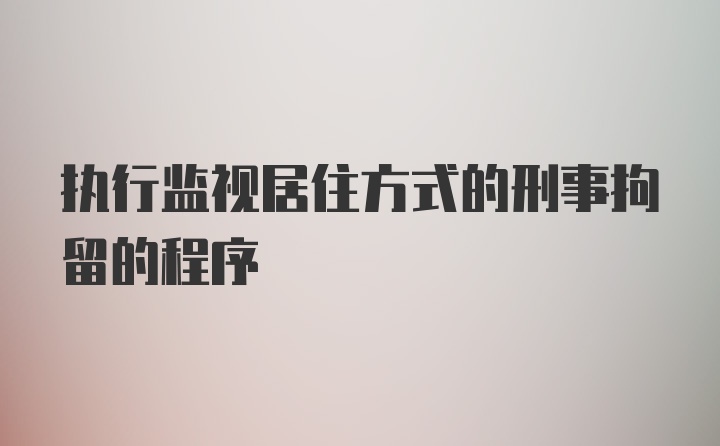 执行监视居住方式的刑事拘留的程序